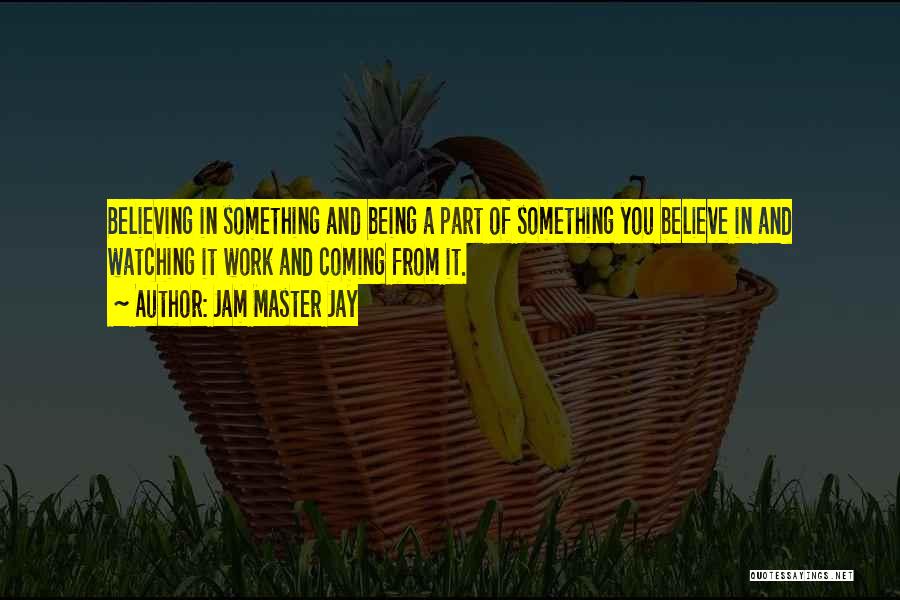 BELIEVING IN SOMETHING AND BEING A PART OF SOMETHING YOU BELIEVE IN AND WATCHING IT WORK AND COMING FROM IT.

~ AUTHOR: JAM MASTER JAY

QUOTESSAYINGS.NET